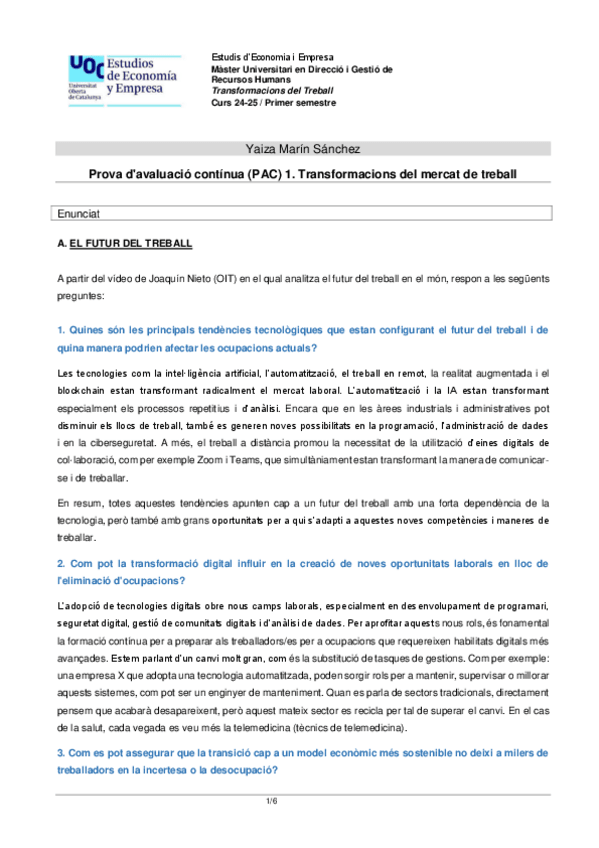 UOC Universitat Oberta de Catalunya
Estudios de Economía y Empresa

Estudis d'Economia i Empresa
Màster Universitari en Direcció i Gestió de Recursos Humans
Transformacions del Treball
Curs 24-25 / Primer semestre

Yaiza Marín Sánchez

Prova d'avaluació contínua (PAC) 1. Transformacions del mercat de treball

Enunciat

A. EL FUTUR DEL TREBALL

A partir del vídeo de Joaquín Nieto (OIT) en el qual analitza el futur del treball en el món, respon a les següents preguntes:

1. Quines són les principals tendències tecnològiques que estan configurant el futur del treball i de quina manera podrien afectar les ocupacions actuals?

Les tecnologies com la intel·ligència artificial, l'automatització, el treball en remot, la realitat augmentada i el blockchain estan transformant radicalment el mercat laboral. L'automatització i la IA estan transformant especialment els processos repetitius i d'anàlisi. Encara que en les àrees industrials i administratives pot disminuir els llocs de treball, també es generen noves possibilitats en la programació, l'administració de dades i en la ciberseguretat. A més, el treball a distància promou la necessitat de la utilització d'eines digitals de col·laboració, com per exemple Zoom i Teams, que simultàniament estan transformant la manera de comunicar-se i de treballar.

En resum, totes aquestes tendències apunten cap a un futur del treball amb una forta dependència de la tecnologia, però també amb grans oportunitats per a qui s'adapti a aquestes noves competències i maneres de treballar.

2. Com pot la transformació digital influir en la creació de noves oportunitats laborals en lloc de l'eliminació d'ocupacions?

L'adopció de tecnologies digitals obre nous camps laborals, especialment en desenvolupament de programari, seguretat digital, gestió de comunitats digitals i d'anàlisi de dades. Per aprofitar aquests nous rols, és fonamental la formació contínua per a preparar als treballadors/es per a ocupacions que requereixen habilitats digitals més avançades. Estem parlant d'un canvi molt gran, com és la substitució de tasques de gestions. Com per exemple: una empresa X que adopta una tecnologia automatitzada, poden sorgir rols per a mantenir, supervisar o millorar aquests sistemes, com pot ser un enginyer de manteniment. Quan es parla de sectors tradicionals, directament pensem que acabarà desapareixent, però aquest mateix sector es recicla per tal de superar el canvi. En el cas de la salut, cada vegada es veu més la telemedicina (tècnics de telemedicina).

3. Com es pot assegurar que la transició cap a un model econòmic més sostenible no deixi a milers de treballadors en la incertesa o la desocupació?

1/6